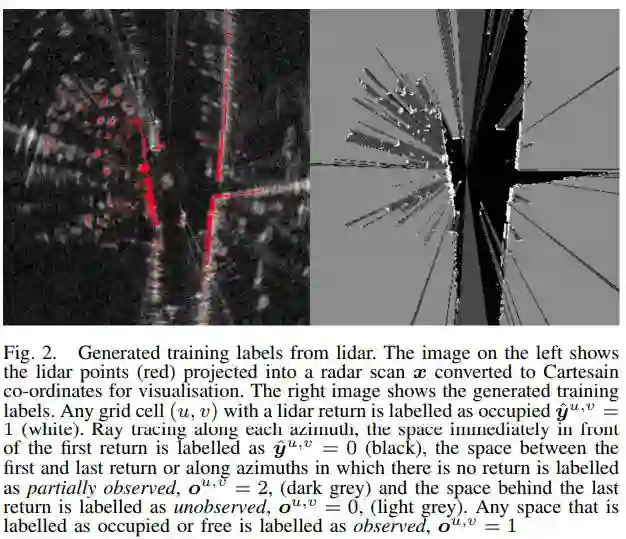 Fig. 2. Generated training labels from lidar. The image on the left shows the lidar points (red) projected into a radar scan $\boldsymbol{x}$ converted to Cartesain co-ordinates for visualisation. The right image shows the generated training labels. Any grid cell $(u, v)$ with a lidar return is labelled as occupied $\hat{\boldsymbol{y}}^{u,v} = 1$ (white). Ray tracing along each azimuth, the space immediately in front of the first return is labelled as $\hat{\boldsymbol{y}}^{u,v} = 0$ (black), the space between the first and last return or along azimuths in which there is no return is labelled as *partially observed*, $\boldsymbol{o}^{u,v} = 2$, (dark grey) and the space behind the last return is labelled as *unobserved*, $\boldsymbol{o}^{u,v} = 0$, (light grey). Any space that is labelled as occupied or free is labelled as *observed*, $\boldsymbol{o}^{u,v} = 1$